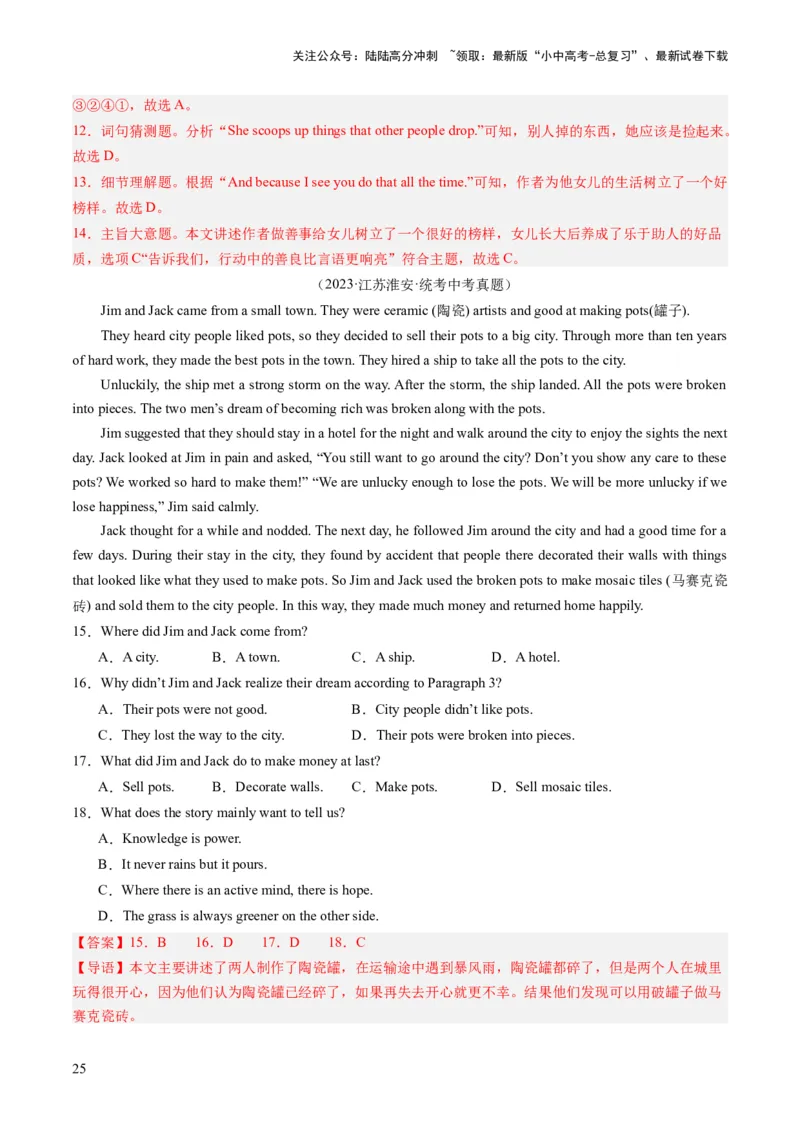 关注公众号：陆陆高分冲刺 ~领取：最新版“小中高考-总复习”、最新试卷下载

③②④①，故选 A。
12．词句猜测题。分析“She scoops up things that other people drop.”可知，别人掉的东西，她应该是捡起来。故选 D。
13．细节理解题。根据“And because I see you do that all the time.”可知，作者为他女儿的生活树立了一个好榜样。故选 D。
14．主旨大意题。本文讲述作者做善事给女儿树立了一个很好的榜样，女儿长大后养成了乐于助人的好品质，选项 C“告诉我们，行动中的善良比言语更响亮”符合主题，故选 C。

（2023·江苏淮安·统考中考真题）

Jim and Jack came from a small town. They were ceramic (陶瓷) artists and good at making pots(罐子).

They heard city people liked pots, so they decided to sell their pots to a big city. Through more than ten years of hard work, they made the best pots in the town. They hired a ship to take all the pots to the city.

Unluckily, the ship met a strong storm on the way. After the storm, the ship landed. All the pots were broken into pieces. The two men’s dream of becoming rich was broken along with the pots.

Jim suggested that they should stay in a hotel for the night and walk around the city to enjoy the sights the next day. Jack looked at Jim in pain and asked, “You still want to go around the city? Don’t you show any care to these pots? We worked so hard to make them!” “We are unlucky enough to lose the pots. We will be more unlucky if we lose happiness,” Jim said calmly.

Jack thought for a while and nodded. The next day, he followed Jim around the city and had a good time for a few days. During their stay in the city, they found by accident that people there decorated their walls with things that looked like what they used to make pots. So Jim and Jack used the broken pots to make mosaic tiles (马赛克瓷砖) and sold them to the city people. In this way, they made much money and returned home happily.

15．Where did Jim and Jack come from?
A．A city. B．A town. C．A ship. D．A hotel.
16．Why didn’t Jim and Jack realize their dream according to Paragraph 3?
A．Their pots were not good. B．City people didn’t like pots.
C．They lost the way to the city. D．Their pots were broken into pieces.
17．What did Jim and Jack do to make money at last?
A．Sell pots. B．Decorate walls. C．Make pots. D．Sell mosaic tiles.
18．What does the story mainly want to tell us?
A．Knowledge is power.
B．It never rains but it pours.
C．Where there is an active mind, there is hope.
D．The grass is always greener on the other side.
【答案】15．B 16．D 17．D 18．C
【导语】本文主要讲述了两人制作了陶瓷罐，在运输途中遇到暴风雨，陶瓷罐都碎了，但是两个人在城里玩得很开心，因为他们认为陶瓷罐已经碎了，如果再失去开心就更不幸。结果他们发现可以用破罐子做马赛克瓷砖。

25